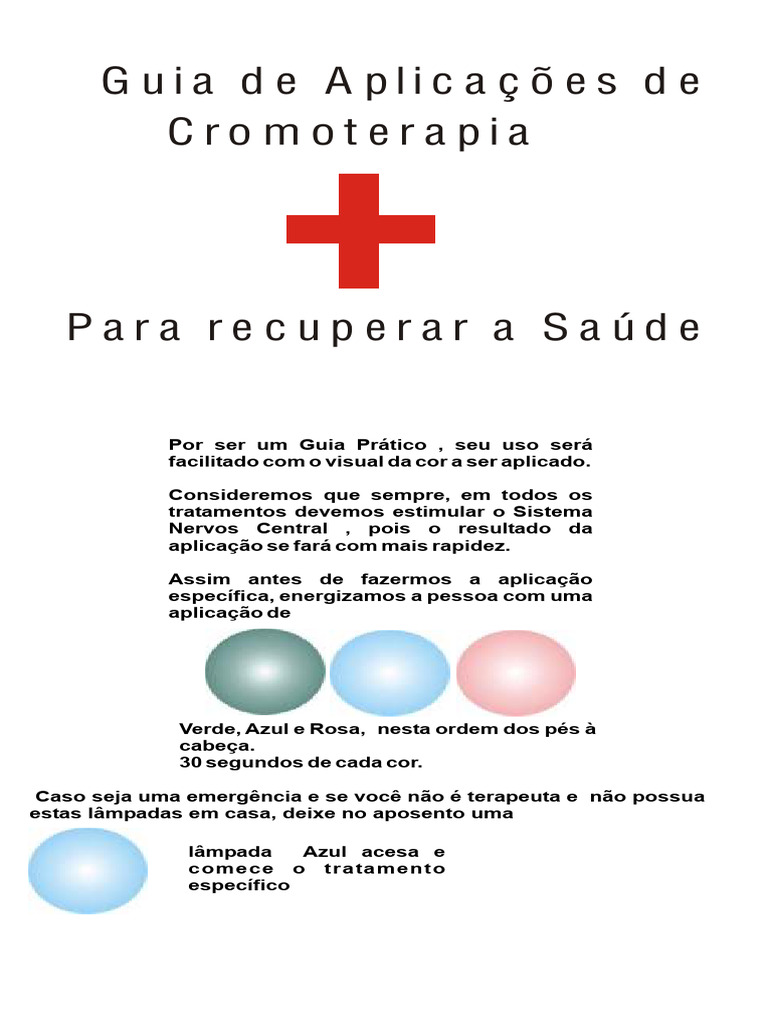 Guia de Aplicações de Cromoterapia

Para recuperar a Saúde

Por ser um Guia Prático , seu uso será facilitado com o visual da cor a ser aplicado.

Consideremos que sempre, em todos os tratamentos devemos estimular o Sistema Nervos Central , pois o resultado da aplicação se fará com mais rapidez.

Assim antes de fazermos a aplicação específica, energizamos a pessoa com uma aplicação de

Verde, Azul e Rosa, nesta ordem dos pés à cabeça.
30 segundos de cada cor.

Caso seja uma emergência e se você não é terapeuta e não possua estas lâmpadas em casa, deixe no aposento uma

lâmpada Azul acesa e comece o tratamento específico